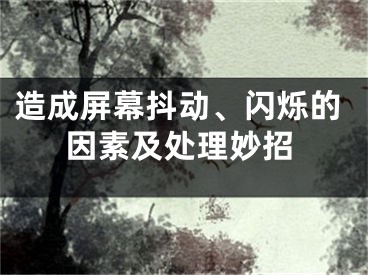 造成屏幕抖动、闪烁的因素及处理妙招